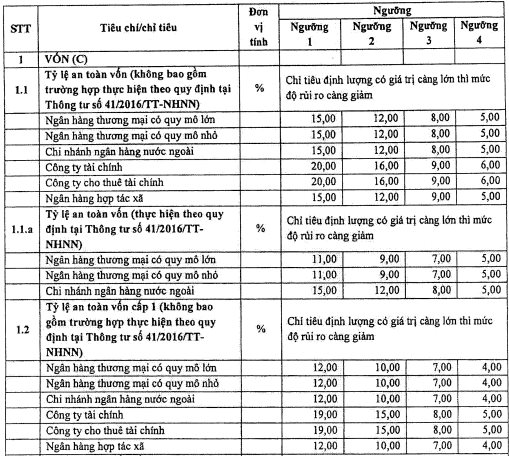 | STT | Tiêu chí/chỉ tiêu | Đơn vị tính | Ngưỡng 1 | Ngưỡng 2 | Ngưỡng 3 | Ngưỡng 4 |
|---|---|---|---|---|---|---|
| 1 | VỐN (C) | | | | | |
| 1.1 | Tỷ lệ an toàn vốn (không bao gồm trường hợp thực hiện theo quy định tại Thông tư số 41/2016/TT-NHNN) | % | Chỉ tiêu định lượng có giá trị càng lớn thì mức độ rủi ro càng giảm | | | |
| | Ngân hàng thương mại có quy mô lớn | | 15,00 | 12,00 | 8,00 | 5,00 |
| | Ngân hàng thương mại có quy mô nhỏ | | 15,00 | 12,00 | 8,00 | 5,00 |
| | Chi nhánh ngân hàng nước ngoài | | 15,00 | 12,00 | 8,00 | 5,00 |
| | Công ty tài chính | | 20,00 | 16,00 | 9,00 | 6,00 |
| | Công ty cho thuê tài chính | | 20,00 | 16,00 | 9,00 | 6,00 |
| | Ngân hàng hợp tác xã | | 15,00 | 12,00 | 9,00 | 5,00 |
| 1.1.a | Tỷ lệ an toàn vốn (thực hiện theo quy định tại Thông tư số 41/2016/TT-NHNN) | % | Chỉ tiêu định lượng có giá trị càng lớn thì mức độ rủi ro càng giảm | | | |
| | Ngân hàng thương mại có quy mô lớn | | 11,00 | 9,00 | 7,00 | 5,00 |
| | Ngân hàng thương mại có quy mô nhỏ | | 11,00 | 9,00 | 7,00 | 5,00 |
| | Chi nhánh ngân hàng nước ngoài | | 15,00 | 12,00 | 8,00 | 5,00 |
| 1.2 | Tỷ lệ an toàn vốn cấp 1 (không bao gồm trường hợp thực hiện theo quy định tại Thông tư số 41/2016/TT-NHNN) | % | Chỉ tiêu định lượng có giá trị càng lớn thì mức độ rủi ro càng giảm | | | |
| | Ngân hàng thương mại có quy mô lớn | | 12,00 | 10,00 | 7,00 | 4,00 |
| | Ngân hàng thương mại có quy mô nhỏ | | 12,00 | 10,00 | 7,00 | 4,00 |
| | Chi nhánh ngân hàng nước ngoài | | 12,00 | 10,00 | 7,00 | 4,00 |
| | Công ty tài chính | | 19,00 | 15,00 | 8,00 | 5,00 |
| | Công ty cho thuê tài chính | | 19,00 | 15,00 | 8,00 | 5,00 |
| | Ngân hàng hợp tác xã | | 12,00 | 10,00 | 7,00 | 4,00 |